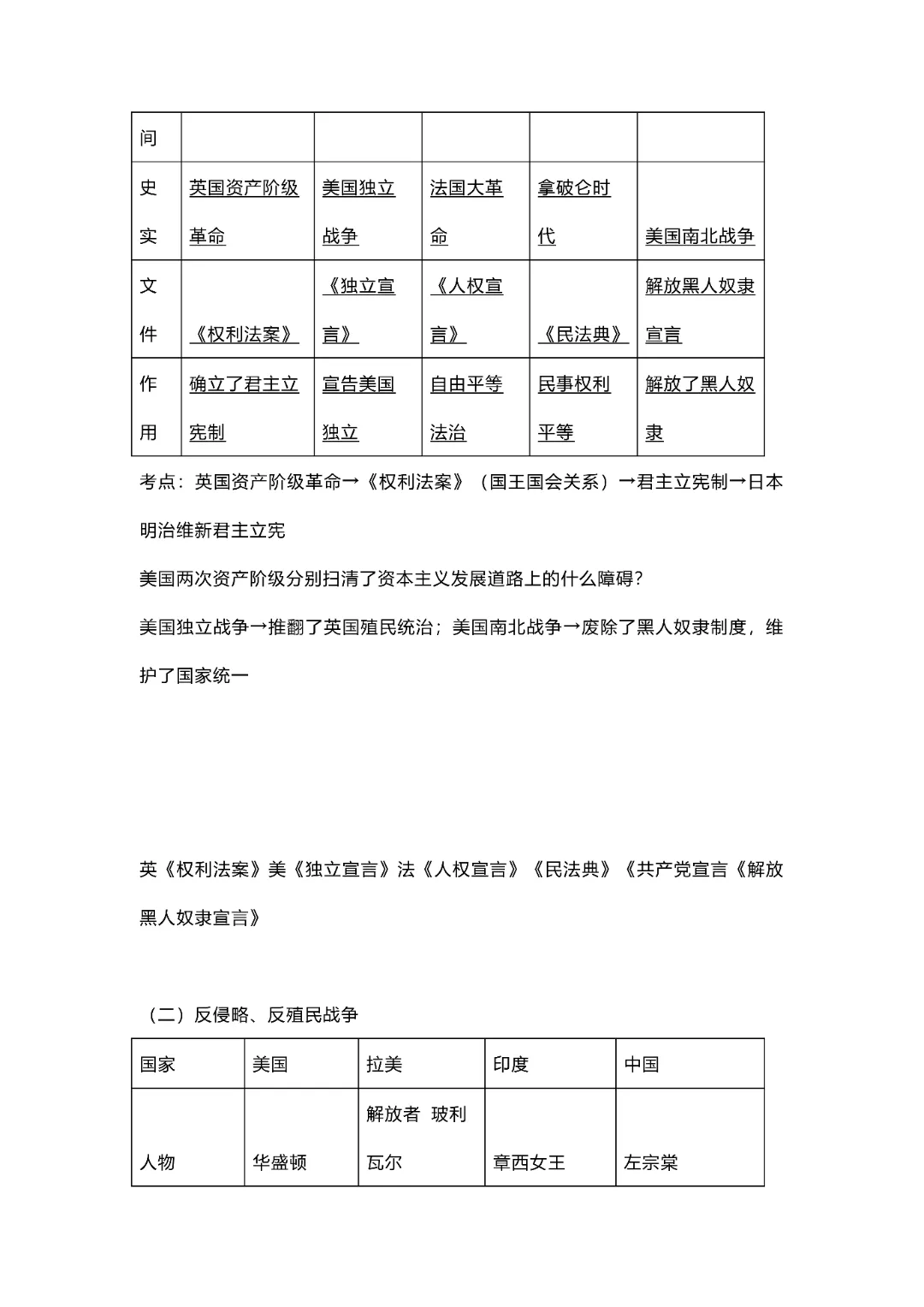 | 间 | | | | | |
|---|---|---|---|---|---|
| 史实 | 英国资产阶级革命 | 美国独立战争 | 法国大革命 | 拿破仑时代 | 美国南北战争 |
| 文件 | 《权利法案》 | 《独立宣言》 | 《人权宣言》 | 《民法典》 | 解放黑人奴隶宣言 |
| 作用 | 确立了君主立宪制 | 宣告美国独立 | 自由平等法治 | 民事权利平等 | 解放了黑人奴隶 |

考点：英国资产阶级革命→《权利法案》（国王国会关系）→君主立宪制→日本明治维新君主立宪

美国两次资产阶级分别扫清了资本主义发展道路上的什么障碍？

美国独立战争→推翻了英国殖民统治；美国南北战争→废除了黑人奴隶制度，维护了国家统一

英《权利法案》美《独立宣言》法《人权宣言》《民法典》《共产党宣言《解放黑人奴隶宣言》

（二）反侵略、反殖民战争

| 国家 | 美国 | 拉美 | 印度 | 中国 |
|---|---|---|---|---|
| 人物 | 华盛顿 | 解放者 玻利瓦尔 | 章西女王 | 左宗棠 |